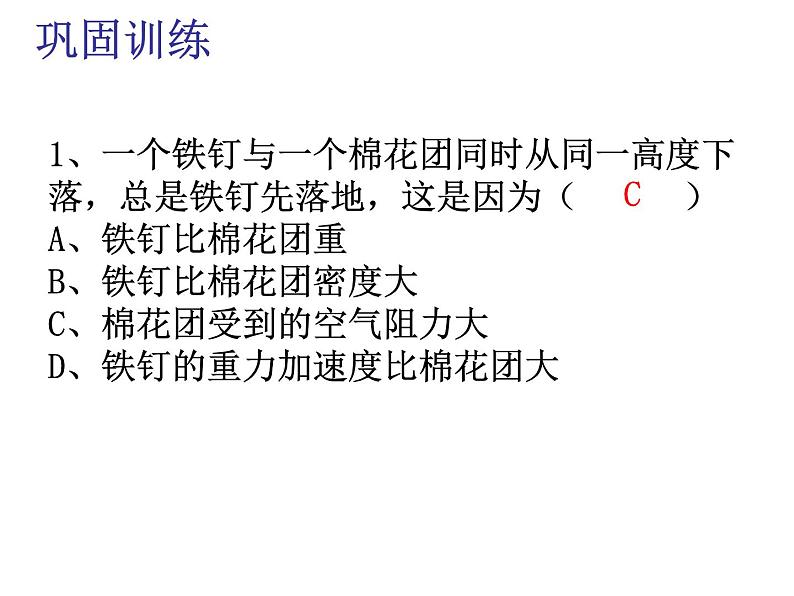 巩固训练

1、一个铁钉与一个棉花团同时从同一高度下落，总是铁钉先落地，这是因为（ C ）
A、铁钉比棉花团重
B、铁钉比棉花团密度大
C、棉花团受到的空气阻力大
D、铁钉的重力加速度比棉花团大